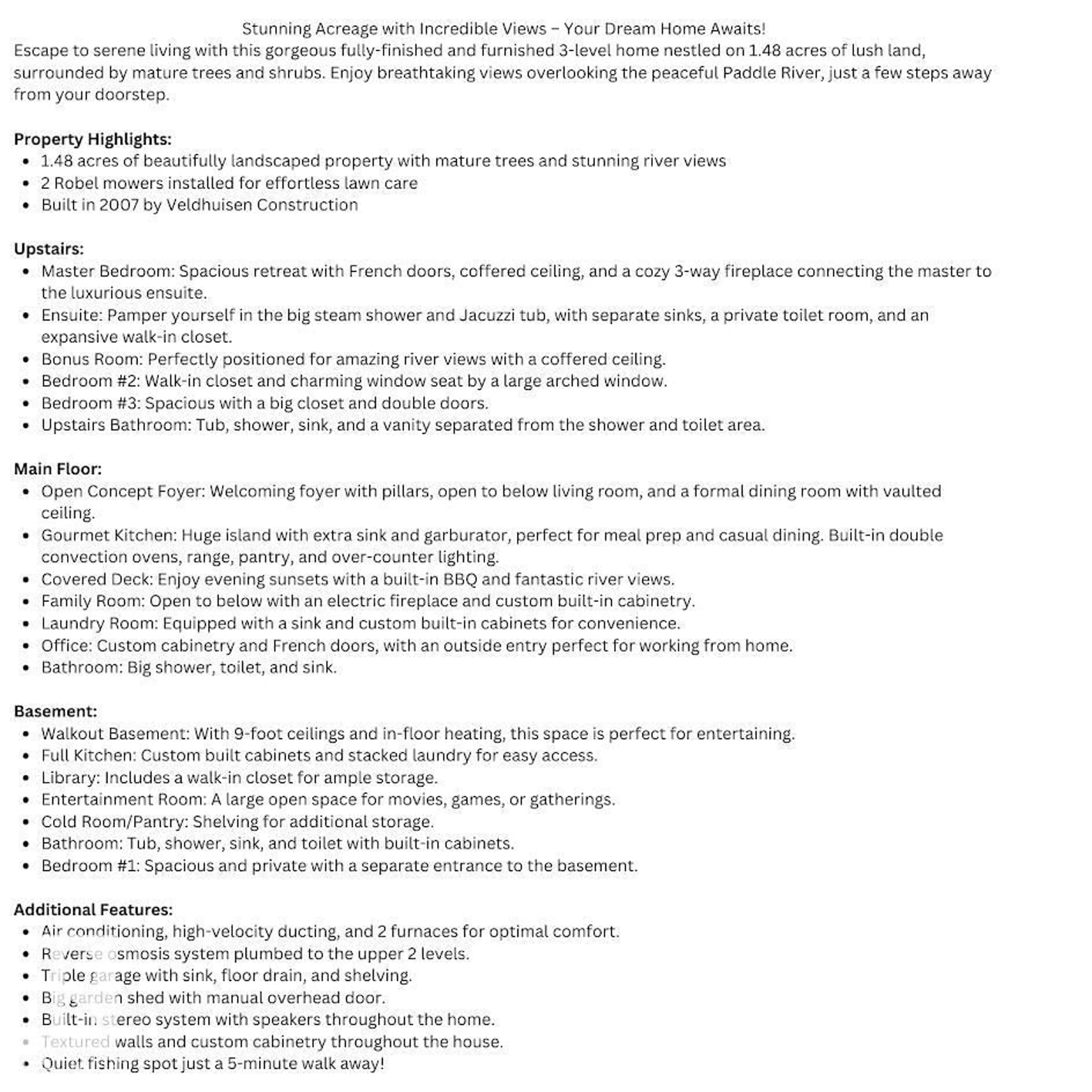 Stunning Acreage with Incredible Views – Your Dream Home Awaits!

Escape to serene living with this gorgeous fully-finished and furnished 3-level home nestled on 1.48 acres of lush land, surrounded by mature trees and shrubs. Enjoy breathtaking views overlooking the peaceful Paddle River, just a few steps away from your doorstep.

Property Highlights:
• 1.48 acres of beautifully landscaped property with mature trees and stunning river views
• 2 Robel mowers installed for effortless lawn care
• Built in 2007 by Veldhuisen Construction

Upstairs:
• Master Bedroom: Spacious retreat with French doors, coffered ceiling, and a cozy 3-way fireplace connecting the master to the luxurious ensuite.
• Ensuite: Pamper yourself in the big steam shower and Jacuzzi tub, with separate sinks, a private toilet room, and an expansive walk-in closet.
• Bonus Room: Perfectly positioned for amazing river views with a coffered ceiling.
• Bedroom #2: Walk-in closet and charming window seat by a large arched window.
• Bedroom #3: Spacious with a big closet and double doors.
• Upstairs Bathroom: Tub, shower, sink, and a vanity separated from the shower and toilet area.

Main Floor:
• Open Concept Foyer: Welcoming foyer with pillars, open to below living room, and a formal dining room with vaulted ceiling.
• Gourmet Kitchen: Huge island with extra sink and garburator, perfect for meal prep and casual dining. Built-in double convection ovens, range, pantry, and over-counter lighting.
• Covered Deck: Enjoy evening sunsets with a built-in BBQ and fantastic river views.
• Family Room: Open to below with an electric fireplace and custom built-in cabinetry.
• Laundry Room: Equipped with a sink and custom built-in cabinets for convenience.
• Office: Custom cabinetry and French doors, with an outside entry perfect for working from home.
• Bathroom: Big shower, toilet, and sink.

Basement:
• Walkout Basement: With 9-foot ceilings and in-floor heating, this space is perfect for entertaining.
• Full Kitchen: Custom built cabinets and stacked laundry for easy access.
• Library: Includes a walk-in closet for ample storage.
• Entertainment Room: A large open space for movies, games, or gatherings.
• Cold Room/Pantry: Shelving for additional storage.
• Bathroom: Tub, shower, sink, and toilet with built-in cabinets.
• Bedroom #1: Spacious and private with a separate entrance to the basement.

Additional Features:
• Air conditioning, high-velocity ducting, and 2 furnaces for optimal comfort.
• Reverse osmosis system plumbed to the upper 2 levels.
• Triple garage with sink, floor drain, and shelving.
• Big garden shed with manual overhead door.
• Built-in stereo system with speakers throughout the home.
• Textured walls and custom cabinetry throughout the house.
• Quiet fishing spot just a 5-minute walk away!